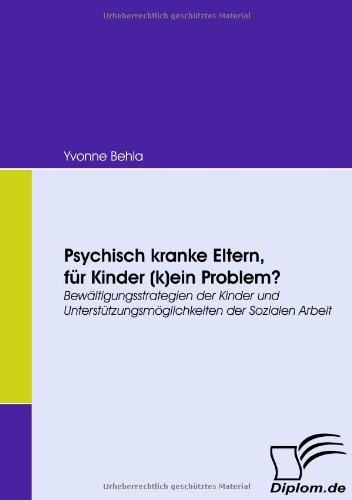 Urheberrechtlich geschütztes Material

Yvonne Behla

Psychisch kranke Eltern, für Kinder (k)ein Problem?

Bewältigungsstrategien der Kinder und Unterstützungsmöglichkeiten der Sozialen Arbeit

Urheberrechtlich geschütztes Material

Diplom.de